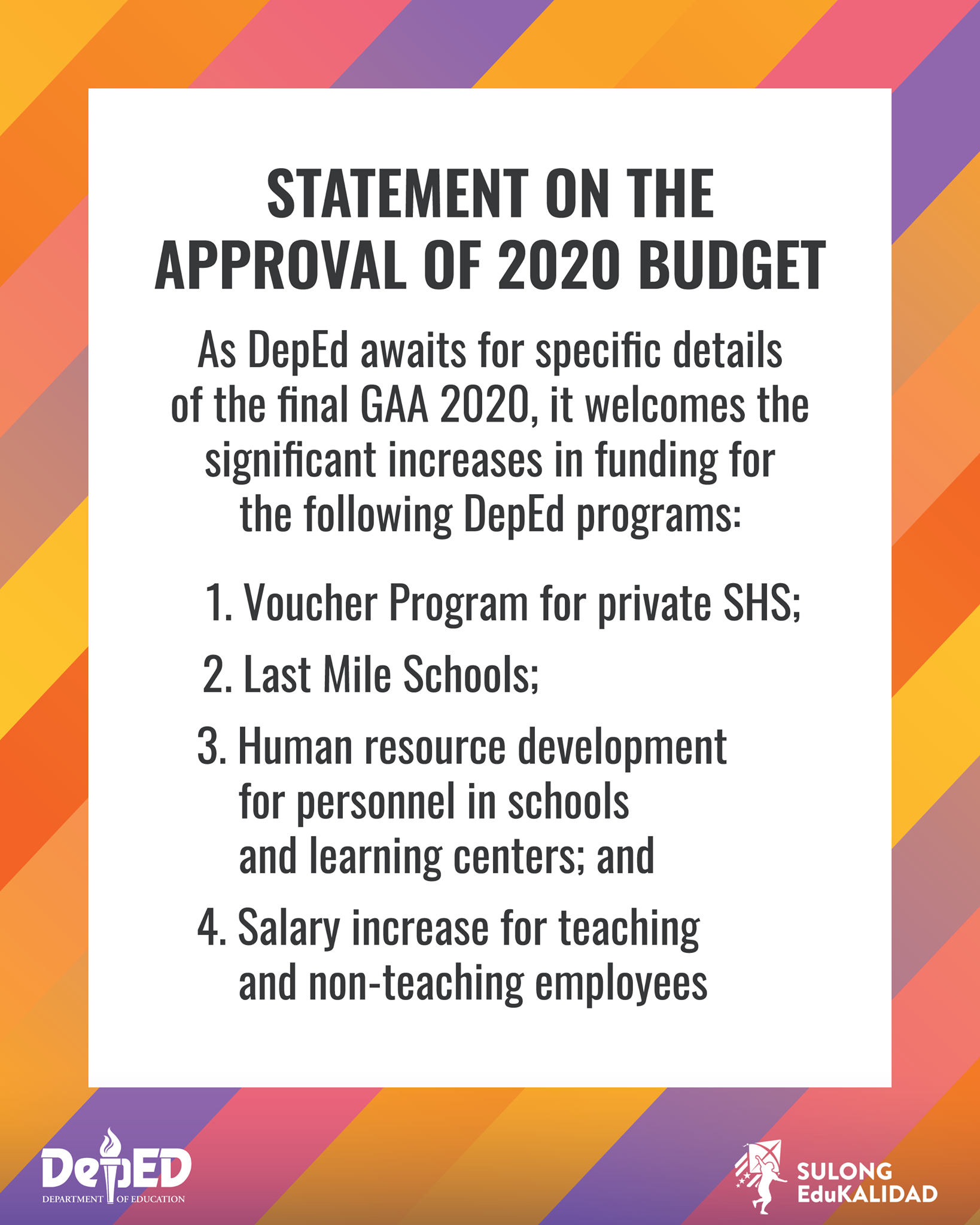 STATEMENT ON THE APPROVAL OF 2020 BUDGET

As DepEd awaits for specific details of the final GAA 2020, it welcomes the significant increases in funding for the following DepEd programs:

1. Voucher Program for private SHS;

2. Last Mile Schools;

3. Human resource development for personnel in schools and learning centers; and

4. Salary increase for teaching and non-teaching employees

DepED
DEPARTMENT OF EDUCATION

SULONG EduKALIDAD